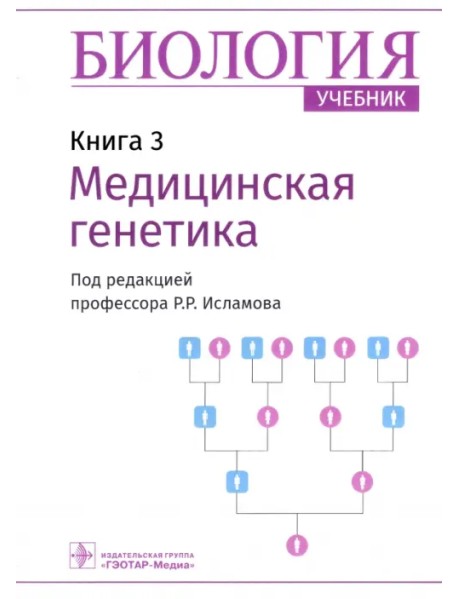 БИОЛОГИЯ
УЧЕБНИК

Книга 3
Медицинская генетика

Под редакцией
профессора Р.Р. Исламова

ИЗДАТЕЛЬСКАЯ ГРУППА
«ГЭОТАР-Медиа»